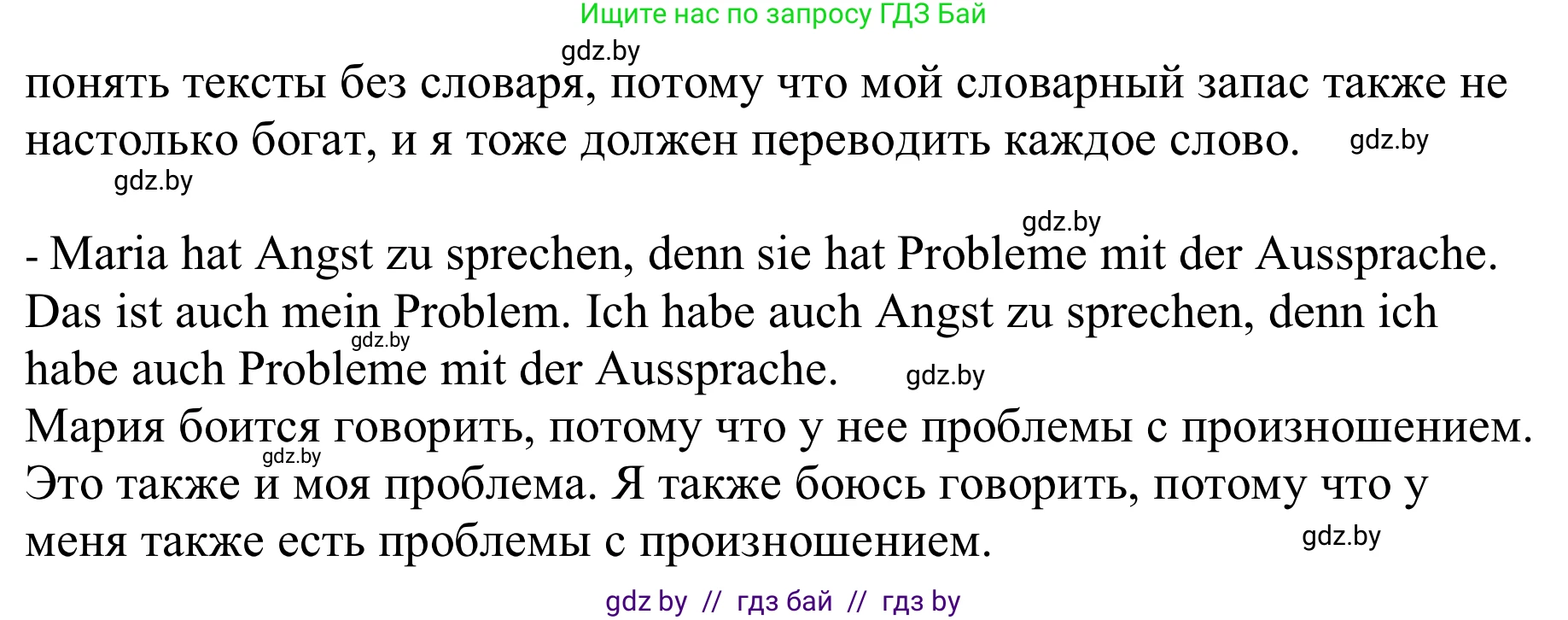 Ищите нас по запросу ГДЗ Бай

gdz.by

понять тексты без словаря, потому что мой словарный запас также не настолько богат, и я тоже должен переводить каждое слово. gdz.by

gdz.by

gdz.by

- Maria hat Angst zu sprechen, denn sie hat Probleme mit der Aussprache. Das ist auch mein Problem. Ich habe auch Angst zu sprechen, denn ich habe auch Probleme mit der Aussprache. gdz.by gdz.by

Мария боится говорить, потому что у нее проблемы с произношением. Это также и моя проблема. Я также боюсь говорить, потому что у меня также есть проблемы с произношением. gdz.by gdz.by

gdz by // гдз бай // гдз by